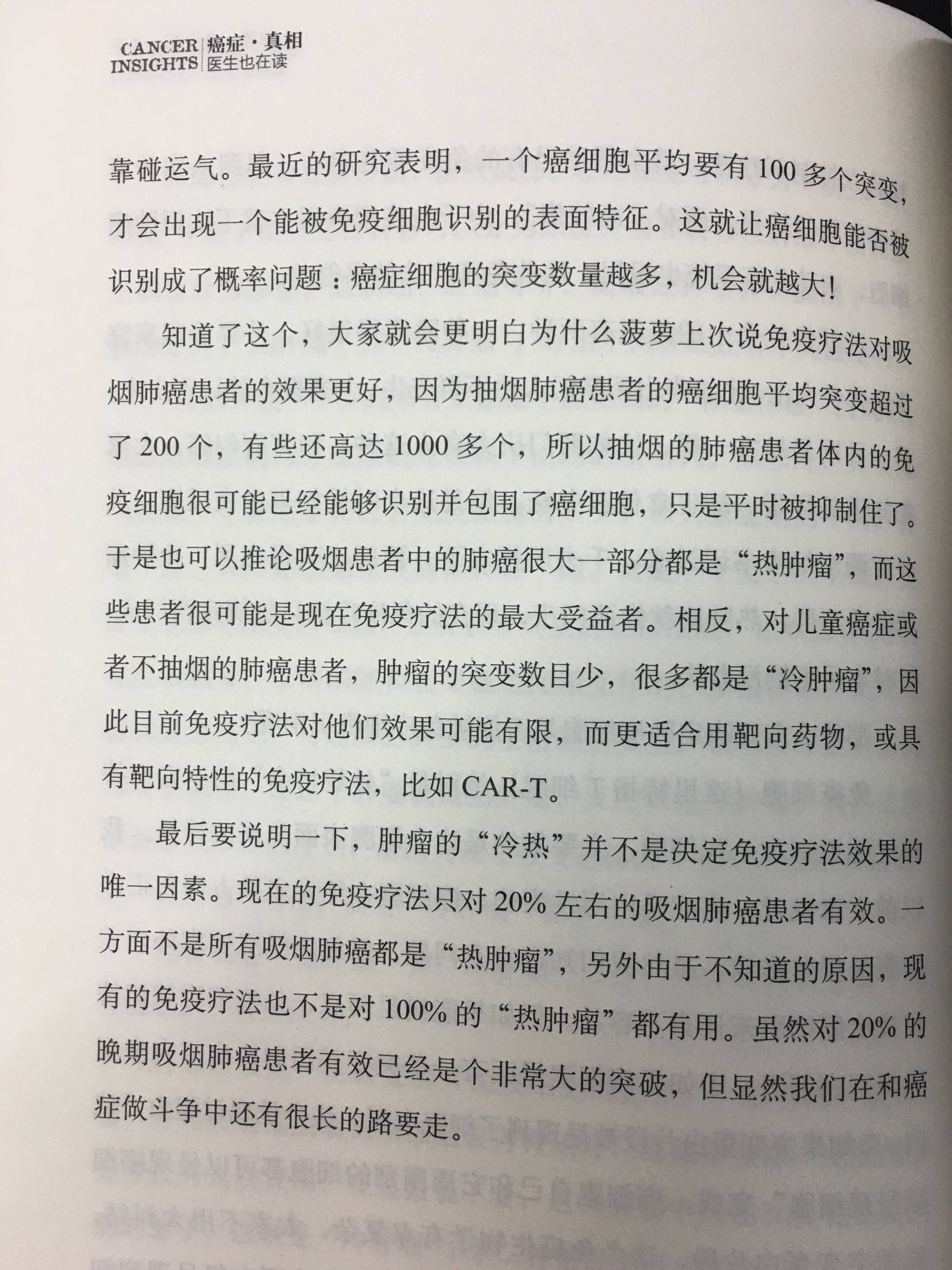 CANCER INSIGHTS 癌症·真相 医生也在读

靠碰运气。最近的研究表明，一个癌细胞平均要有 100 多个突变，才会出现一个能被免疫细胞识别的表面特征。这就让癌细胞能否被识别成了概率问题：癌症细胞的突变数量越多，机会就越大！

知道了这个，大家就会更明白为什么菠萝上次说免疫疗法对吸烟肺癌患者的效果更好，因为抽烟肺癌患者的癌细胞平均突变超过了 200 个，有些还高达 1000 多个，所以抽烟的肺癌患者体内的免疫细胞很可能已经能够识别并包围了癌细胞，只是平时被抑制住了。于是也可以推论吸烟患者中的肺癌很大一部分都是“热肿瘤”，而这些患者很可能是现在免疫疗法的最大受益者。相反，对儿童癌症或者不抽烟的肺癌患者，肿瘤的突变数目少，很多都是“冷肿瘤”，因此目前免疫疗法对他们效果可能有限，而更适合用靶向药物，或具有靶向特性的免疫疗法，比如 CAR-T。

最后要说明一下，肿瘤的“冷热”并不是决定免疫疗法效果的唯一因素。现在的免疫疗法只对 20% 左右的吸烟肺癌患者有效。一方面不是所有吸烟肺癌都是“热肿瘤”，另外由于不知道的原因，现有的免疫疗法也不是对 100% 的“热肿瘤”都有用。虽然对 20% 的晚期吸烟肺癌患者有效已经是个非常大的突破，但显然我们在和癌症做斗争中还有很长的路要走。